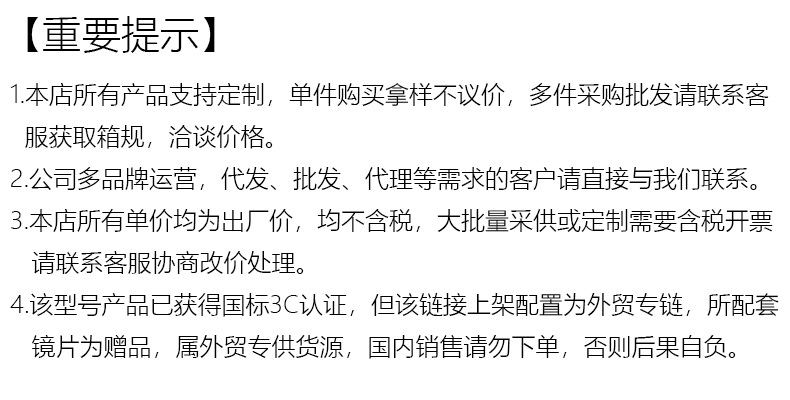 【重要提示】

1.本店所有产品支持定制，单件购买拿样不议价，多件采购批发请联系客服获取箱规，洽谈价格。

2.公司多品牌运营，代发、批发、代理等需求的客户请直接与我们联系。

3.本店所有单价均为出厂价，均不含税，大批量采供或定制需要含税开票请联系客服协商改价处理。

4.该型号产品已获得国标3C认证，但该链接上架配置为外贸专链，所配套镜片为赠品，属外贸专供货源，国内销售请勿下单，否则后果自负。